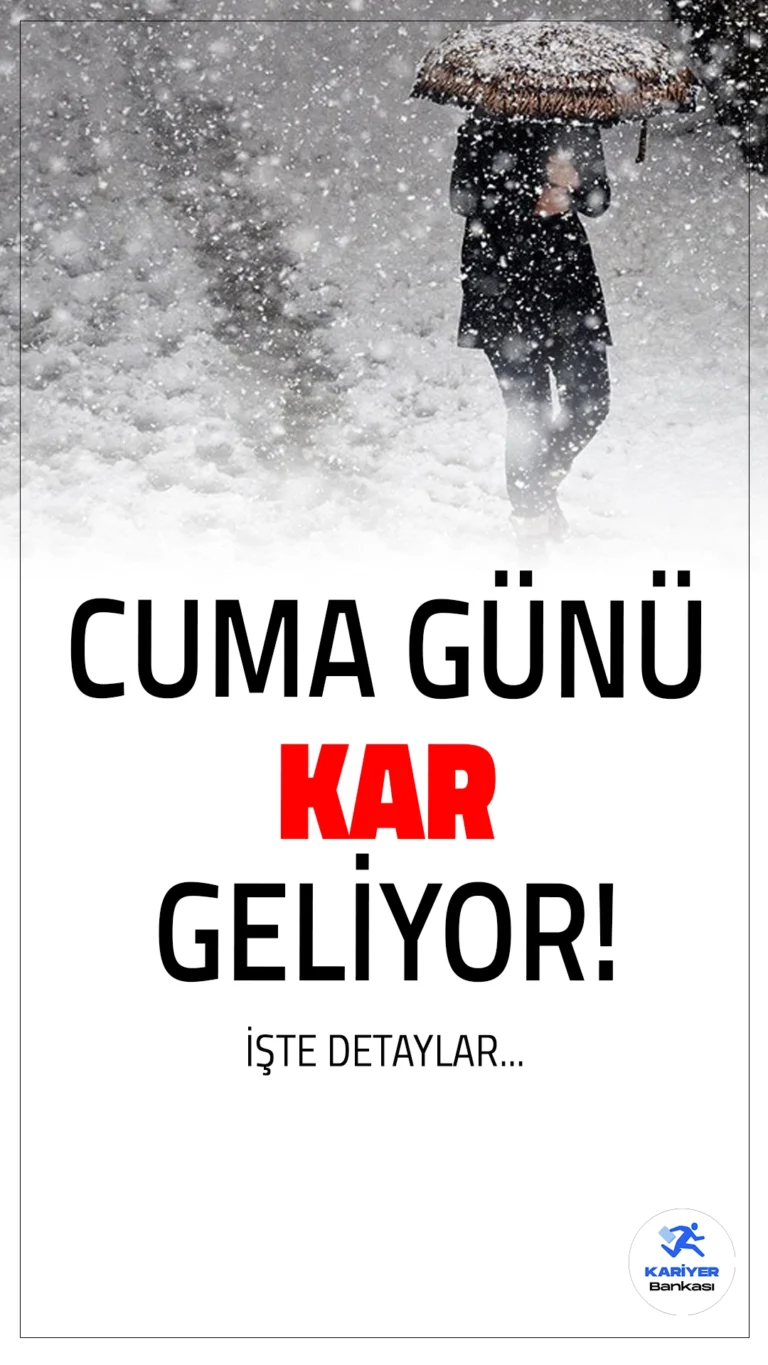 CUMA GÜNÜ
KAR
GELİYOR!

İŞTE DETAYLAR...

KARİYER
Bankası